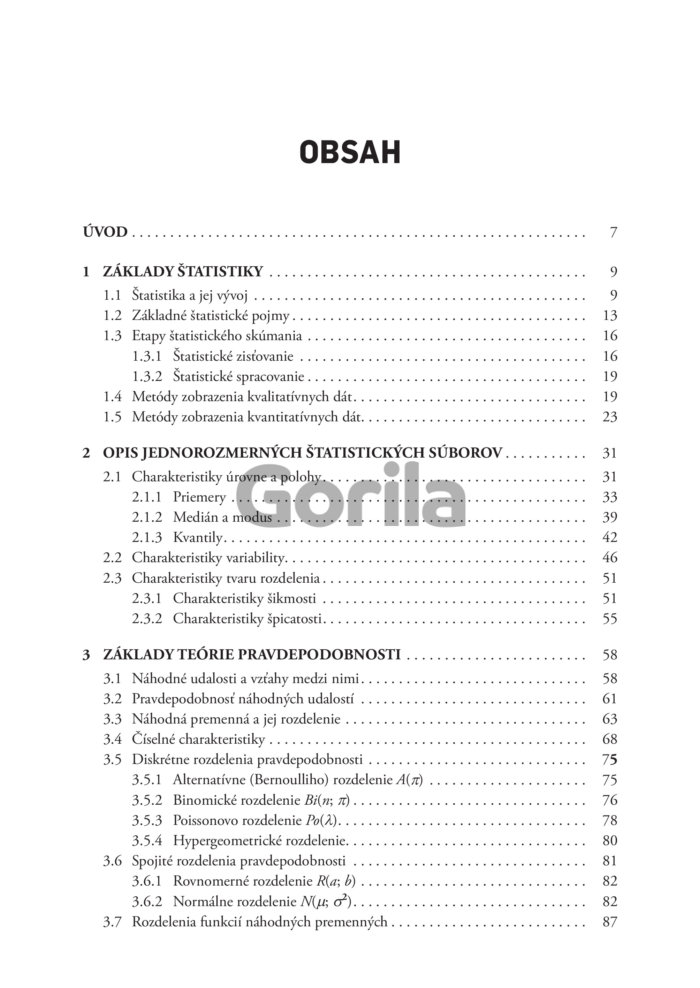 OBSAH

ÚVOD 7

1 ZÁKLADY ŠTATISTIKY 9
1.1 Štatistika a jej vývoj 9
1.2 Základné štatistické pojmy 13
1.3 Etapy štatistického skúmania 16
1.3.1 Štatistické zisťovanie 16
1.3.2 Štatistické spracovanie 19
1.4 Metódy zobrazenia kvalitatívnych dát 19
1.5 Metódy zobrazenia kvantitatívnych dát 23

2 OPIS JEDNOROZMERNÝCH ŠTATISTICKÝCH SÚBOROV 31
2.1 Charakteristiky úrovne a polohy 31
2.1.1 Priemery 33
2.1.2 Medián a modus 39
2.1.3 Kvantily 42
2.2 Charakteristiky variability 46
2.3 Charakteristiky tvaru rozdelenia 51
2.3.1 Charakteristiky šikmosti 51
2.3.2 Charakteristiky špicatosti 55

3 ZÁKLADY TEÓRIE PRAVDEPODOBNOSTI 58
3.1 Náhodné udalosti a vzťahy medzi nimi 58
3.2 Pravdepodobnosť náhodných udalostí 61
3.3 Náhodná premenná a jej rozdelenie 63
3.4 Číselné charakteristiky 68
3.5 Diskrétne rozdelenia pravdepodobnosti 75
3.5.1 Alternatívne (Bernoulliho) rozdelenie $A(\pi)$ 75
3.5.2 Binomické rozdelenie $Bi(n; \pi)$ 76
3.5.3 Poissonovo rozdelenie $Po(\lambda)$ 78
3.5.4 Hypergeometrické rozdelenie 80
3.6 Spojité rozdelenia pravdepodobnosti 81
3.6.1 Rovnomerné rozdelenie $R(a; b)$ 82
3.6.2 Normálne rozdelenie $N(\mu; \sigma^2)$ 82
3.7 Rozdelenia funkcií náhodných premenných 87

Gorila